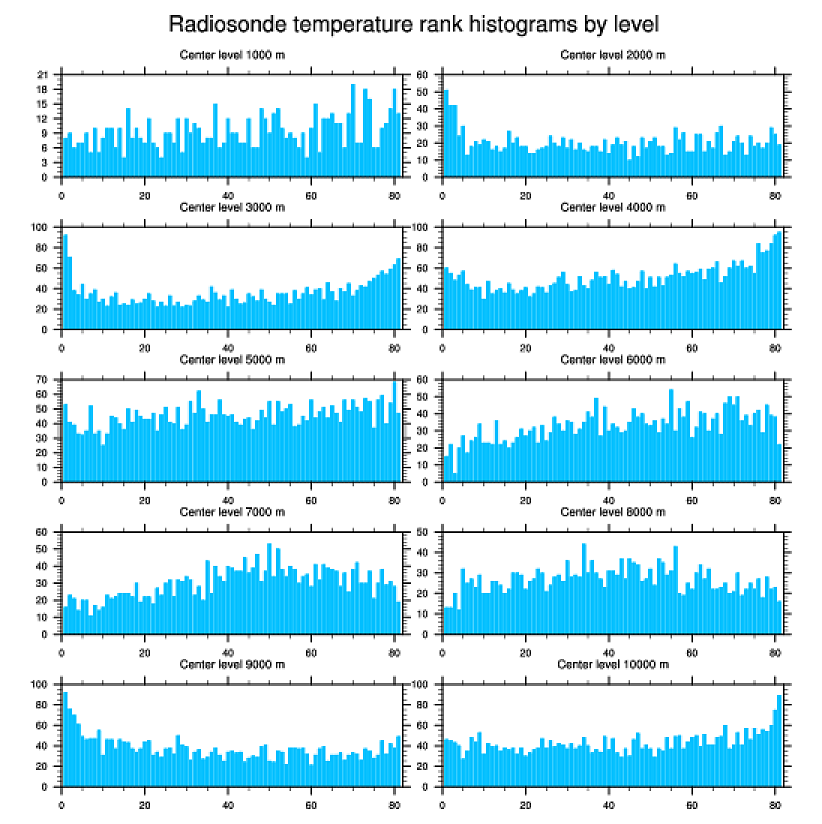 Radiosonde temperature rank histograms by level

Center level 1000 m

21 18 15 12 9 6 3 0

0 20 40 60 80

Center level 2000 m

60 50 40 30 20 10 0

0 20 40 60 80

Center level 3000 m

100 80 60 40 20 0

0 20 40 60 80

Center level 4000 m

100 80 60 40 20 0

0 20 40 60 80

Center level 5000 m

70 60 50 40 30 20 10 0

0 20 40 60 80

Center level 6000 m

60 50 40 30 20 10 0

0 20 40 60 80

Center level 7000 m

60 50 40 30 20 10 0

0 20 40 60 80

Center level 8000 m

50 40 30 20 10 0

0 20 40 60 80

Center level 9000 m

100 80 60 40 20 0

0 20 40 60 80

Center level 10000 m

100 80 60 40 20 0

0 20 40 60 80